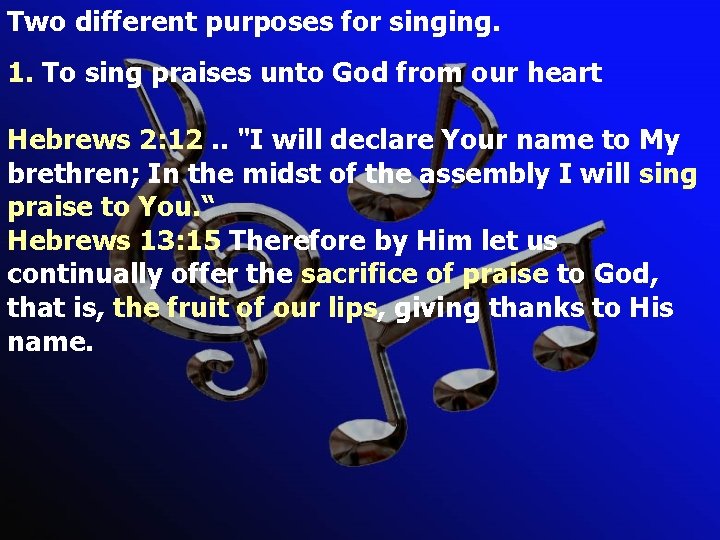 Two different purposes for singing.

1. To sing praises unto God from our heart

Hebrews 2:12 .. "I will declare Your name to My brethren; In the midst of the assembly I will sing praise to You.“
Hebrews 13:15 Therefore by Him let us continually offer the sacrifice of praise to God, that is, the fruit of our lips, giving thanks to His name.